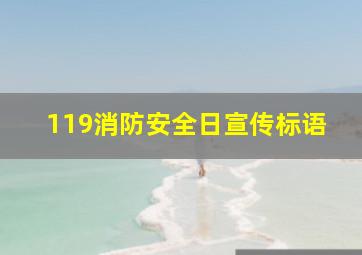 119消防安全日宣传标语